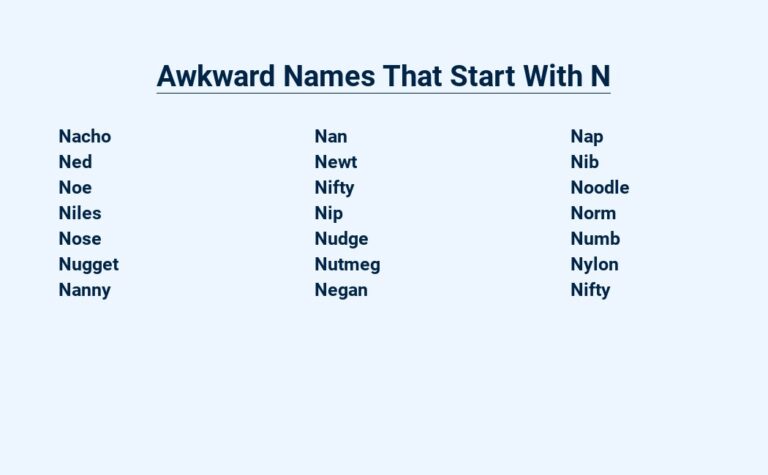 Awkward Names That Start With N

Nacho
Ned
Noe
Niles
Nose
Nugget
Nanny

Nan
Newt
Nifty
Nip
Nudge
Nutmeg
Negan

Nap
Nib
Noodle
Norm
Numb
Nylon
Nifty